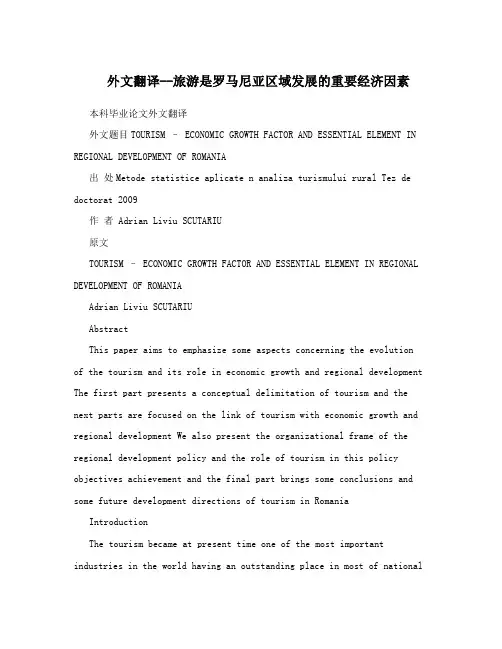 外文翻译--旅游是罗马尼亚区域发展的重要经济因素

本科毕业论文外文翻译

外文题目 TOURISM – ECONOMIC GROWTH FACTOR AND ESSENTIAL ELEMENT IN REGIONAL DEVELOPMENT OF ROMANIA

出 处 Metode statistice aplicate n analiza turismului rural Tez de doctorat 2009

作 者 Adrian Liviu SCUTARIU

原文

TOURISM – ECONOMIC GROWTH FACTOR AND ESSENTIAL ELEMENT IN REGIONAL DEVELOPMENT OF ROMANIA

Adrian Liviu SCUTARIU

Abstract

This paper aims to emphasize some aspects concerning the evolution of the tourism and its role in economic growth and regional development The first part presents a conceptual delimitation of tourism and the next parts are focused on the link of tourism with economic growth and regional development We also present the organizational frame of the regional development policy and the role of tourism in this policy objectives achievement and the final part brings some conclusions and some future development directions of tourism in Romania

Introduction

The tourism became at present time one of the most important industries in the world having an outstanding place in most of national